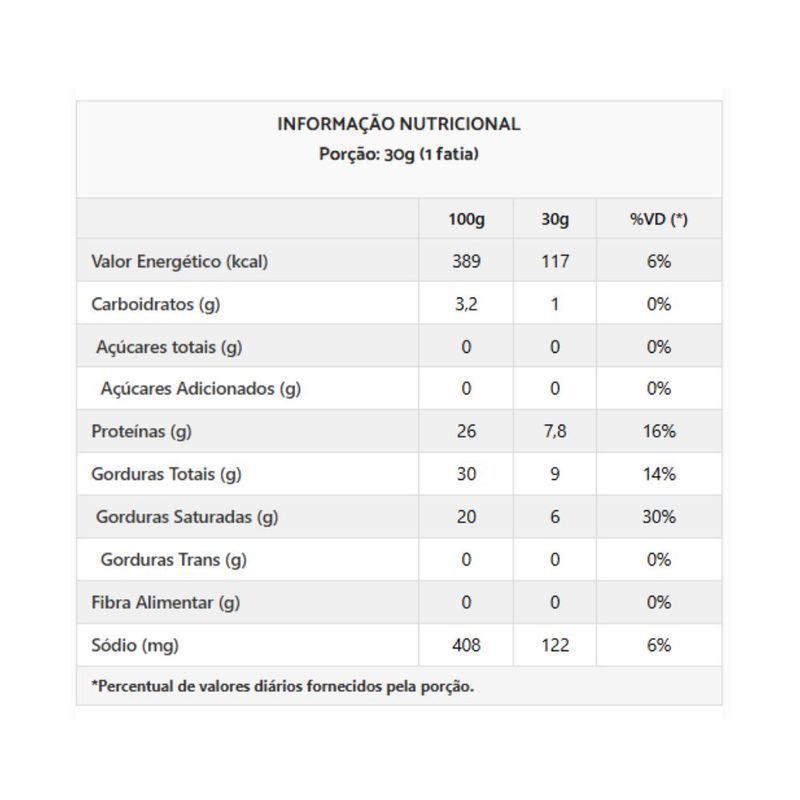 INFORMAÇÃO NUTRICIONAL
Porção: 30g (1 fatia)

| | 100g | 30g | %VD (*) |
|---|---|---|---|
| Valor Energético (kcal) | 389 | 117 | 6% |
| Carboidratos (g) | 3,2 | 1 | 0% |
| Açúcares totais (g) | 0 | 0 | 0% |
| Açúcares Adicionados (g) | 0 | 0 | 0% |
| Proteínas (g) | 26 | 7,8 | 16% |
| Gorduras Totais (g) | 30 | 9 | 14% |
| Gorduras Saturadas (g) | 20 | 6 | 30% |
| Gorduras Trans (g) | 0 | 0 | 0% |
| Fibra Alimentar (g) | 0 | 0 | 0% |
| Sódio (mg) | 408 | 122 | 6% |

*Percentual de valores diários fornecidos pela porção.